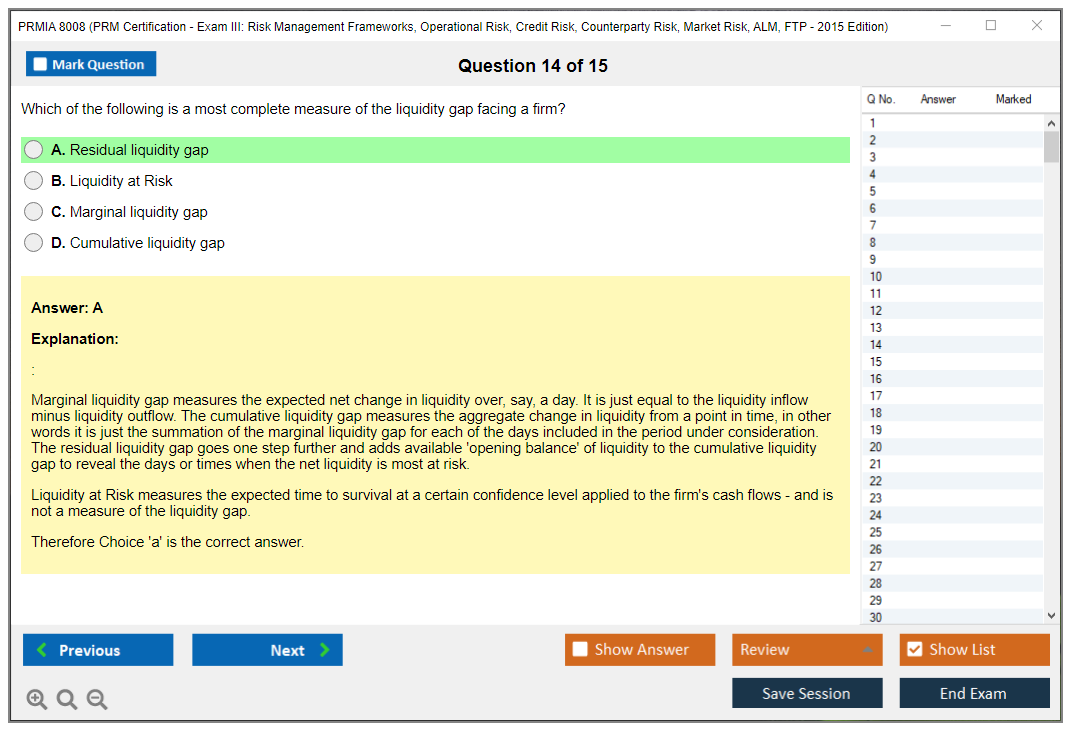 PRMIA 8008 (PRM Certification - Exam III: Risk Management Frameworks, Operational Risk, Credit Risk, Counterparty Risk, Market Risk, ALM, FTP - 2015 Edition)

Mark Question

Question 14 of 15

Which of the following is a most complete measure of the liquidity gap facing a firm?

A. Residual liquidity gap

B. Liquidity at Risk

C. Marginal liquidity gap

D. Cumulative liquidity gap

Answer: A

Explanation:

:

Marginal liquidity gap measures the expected net change in liquidity over, say, a day. It is just equal to the liquidity inflow minus liquidity outflow. The cumulative liquidity gap measures the aggregate change in liquidity from a point in time, in other words it is just the summation of the marginal liquidity gap for each of the days included in the period under consideration. The residual liquidity gap goes one step further and adds available 'opening balance' of liquidity to the cumulative liquidity gap to reveal the days or times when the net liquidity is most at risk.

Liquidity at Risk measures the expected time to survival at a certain confidence level applied to the firm's cash flows - and is not a measure of the liquidity gap.

Therefore Choice 'a' is the correct answer.

| Q No. | Answer | Marked |
|---|---|---|
| 1 | | |
| 2 | | |
| 3 | | |
| 4 | | |
| 5 | | |
| 6 | | |
| 7 | | |
| 8 | | |
| 9 | | |
| 10 | | |
| 11 | | |
| 12 | | |
| 13 | | |
| 14 | | |
| 15 | | |
| 16 | | |
| 17 | | |
| 18 | | |
| 19 | | |
| 20 | | |
| 21 | | |
| 22 | | |
| 23 | | |
| 24 | | |
| 25 | | |
| 26 | | |
| 27 | | |
| 28 | | |
| 29 | | |
| 30 | | |

Previous

Next

Show Answer

Review

Show List

Save Session

End Exam